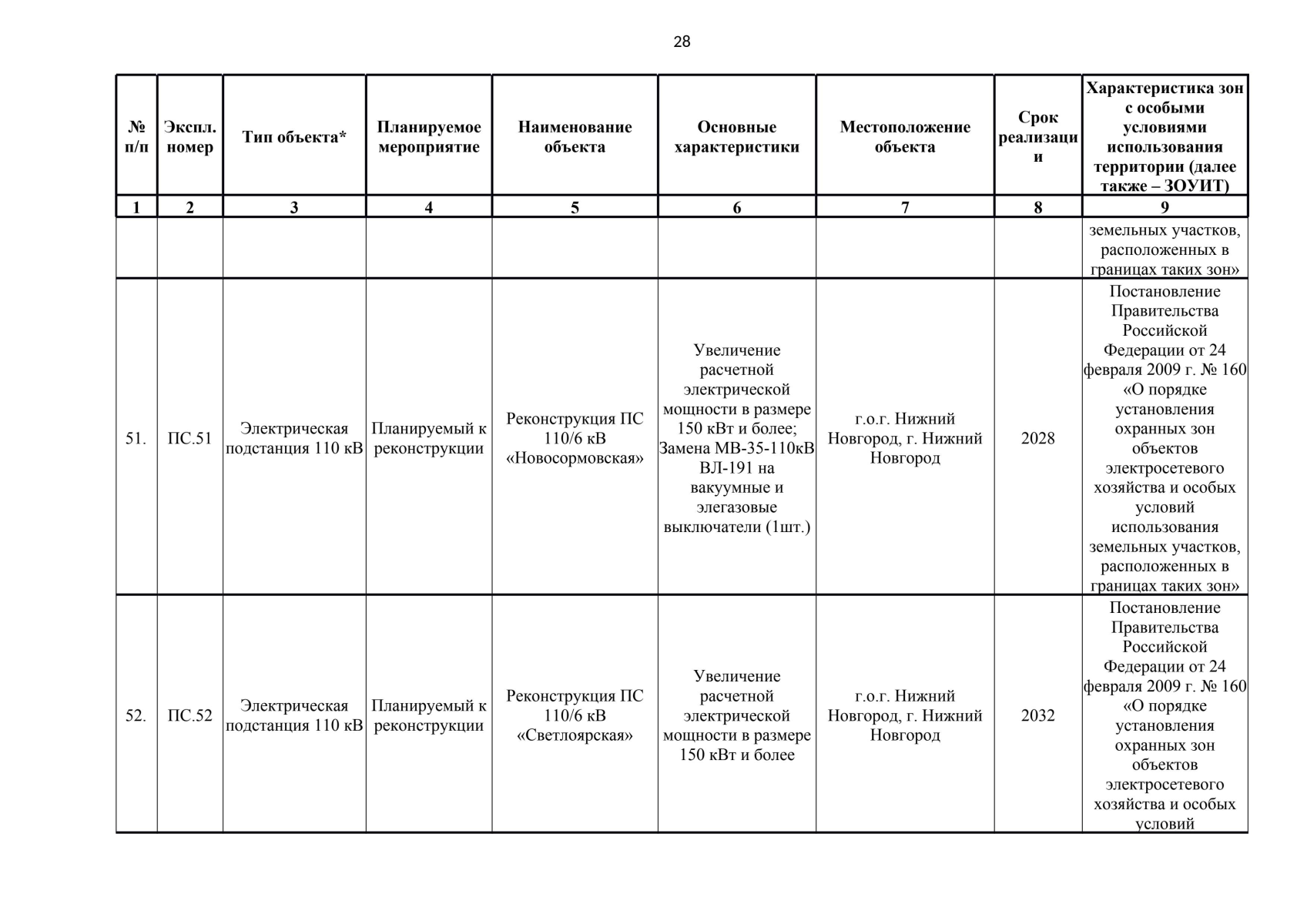 28

| № п/п | Экспл. номер | Тип объекта* | Планируемое мероприятие | Наименование объекта | Основные характеристики | Местоположение объекта | Срок реализации | Характеристика зон с особыми условиями использования территории (далее также – ЗОУИТ) |
|---|---|---|---|---|---|---|---|---|
| 1 | 2 | 3 | 4 | 5 | 6 | 7 | 8 | 9 |
| | | | | | | | | земельных участков, расположенных в границах таких зон» |
| 51. | ПС.51 | Электрическая подстанция 110 кВ | Планируемый к реконструкции | Реконструкция ПС 110/6 кВ «Новосормовская» | Увеличение расчетной электрической мощности в размере 150 кВт и более; Замена МВ-35-110кВ ВЛ-191 на вакуумные и элегазовые выключатели (1шт.) | г.о.г. Нижний Новгород, г. Нижний Новгород | 2028 | Постановление Правительства Российской Федерации от 24 февраля 2009 г. № 160 «О порядке установления охранных зон объектов электросетевого хозяйства и особых условий использования земельных участков, расположенных в границах таких зон» |
| 52. | ПС.52 | Электрическая подстанция 110 кВ | Планируемый к реконструкции | Реконструкция ПС 110/6 кВ «Светлоярская» | Увеличение расчетной электрической мощности в размере 150 кВт и более | г.о.г. Нижний Новгород, г. Нижний Новгород | 2032 | Постановление Правительства Российской Федерации от 24 февраля 2009 г. № 160 «О порядке установления охранных зон объектов электросетевого хозяйства и особых условий |